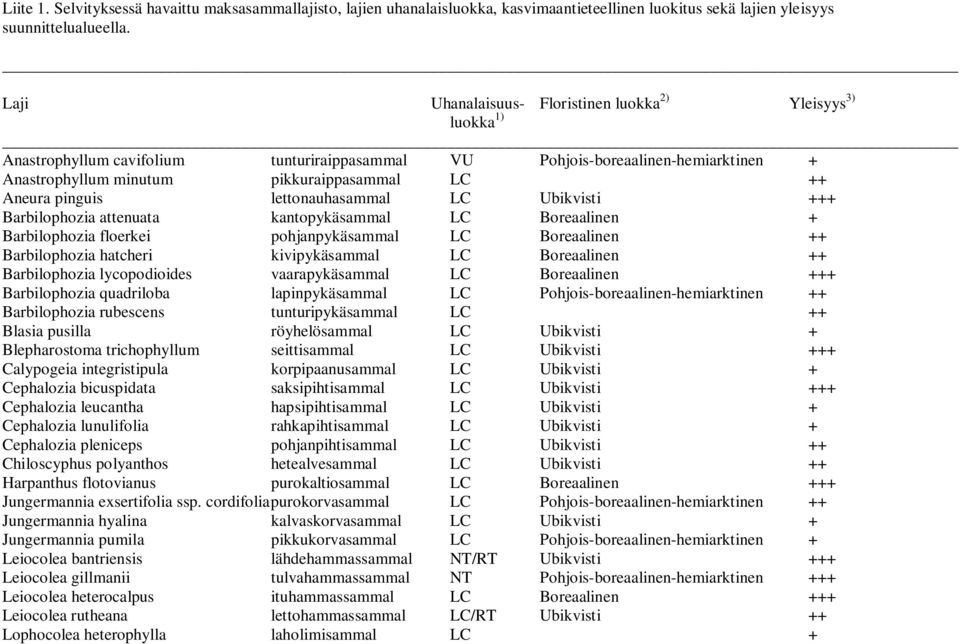 Liite 1. Selvityksessä havaittu maksasammallajisto, lajien uhanalaisluokka, kasvimaantieteellinen luokitus sekä lajien yleisyys suunnittelualueella.

| Laji | | Uhanalaisuusluokka$^{1)}$ | Floristinen luokka$^{2)}$ | Yleisyys$^{3)}$ |
|---|---|---|---|---|
| Anastrophyllum cavifolium | tunturiraippasammal | VU | Pohjois-boreaalinen-hemiarktinen | + |
| Anastrophyllum minutum | pikkuraippasammal | LC | | ++ |
| Aneura pinguis | lettonauhasammal | LC | Ubikvisti | +++ |
| Barbilophozia attenuata | kantopykäsammal | LC | Boreaalinen | + |
| Barbilophozia floerkei | pohjanpykäsammal | LC | Boreaalinen | ++ |
| Barbilophozia hatcheri | kivipykäsammal | LC | Boreaalinen | ++ |
| Barbilophozia lycopodioides | vaarapykäsammal | LC | Boreaalinen | +++ |
| Barbilophozia quadriloba | lapinpykäsammal | LC | Pohjois-boreaalinen-hemiarktinen | ++ |
| Barbilophozia rubescens | tunturipykäsammal | LC | | ++ |
| Blasia pusilla | röyhelösammal | LC | Ubikvisti | + |
| Blepharostoma trichophyllum | seittisammal | LC | Ubikvisti | +++ |
| Calypogeia integristipula | korpipaanusammal | LC | Ubikvisti | + |
| Cephalozia bicuspidata | saksipihtisammal | LC | Ubikvisti | +++ |
| Cephalozia leucantha | hapsipihtisammal | LC | Ubikvisti | + |
| Cephalozia lunulifolia | rahkapihtisammal | LC | Ubikvisti | + |
| Cephalozia pleniceps | pohjanpihtisammal | LC | Ubikvisti | ++ |
| Chiloscyphus polyanthos | hetealvesammal | LC | Ubikvisti | ++ |
| Harpanthus flotovianus | purokaltiosammal | LC | Boreaalinen | +++ |
| Jungermannia exsertifolia ssp. cordifolia | purokorvasammal | LC | Pohjois-boreaalinen-hemiarktinen | ++ |
| Jungermannia hyalina | kalvaskorvasammal | LC | Ubikvisti | + |
| Jungermannia pumila | pikkukorvasammal | LC | Pohjois-boreaalinen-hemiarktinen | + |
| Leiocolea bantriensis | lähdehammassammal | NT/RT | Ubikvisti | +++ |
| Leiocolea gillmanii | tulvahammassammal | NT | Pohjois-boreaalinen-hemiarktinen | +++ |
| Leiocolea heterocalpus | ituhammassammal | LC | Boreaalinen | +++ |
| Leiocolea rutheana | lettohammassammal | LC/RT | Ubikvisti | ++ |
| Lophocolea heterophylla | laholimisammal | LC | | + |